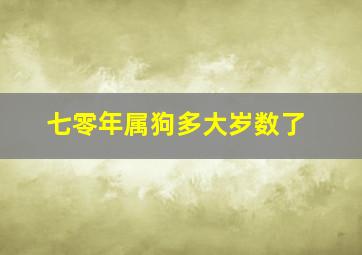 七零年属狗多大岁数了